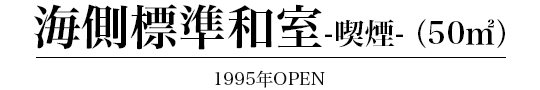 海側標準和室-喫煙- (50㎡)

1995年OPEN